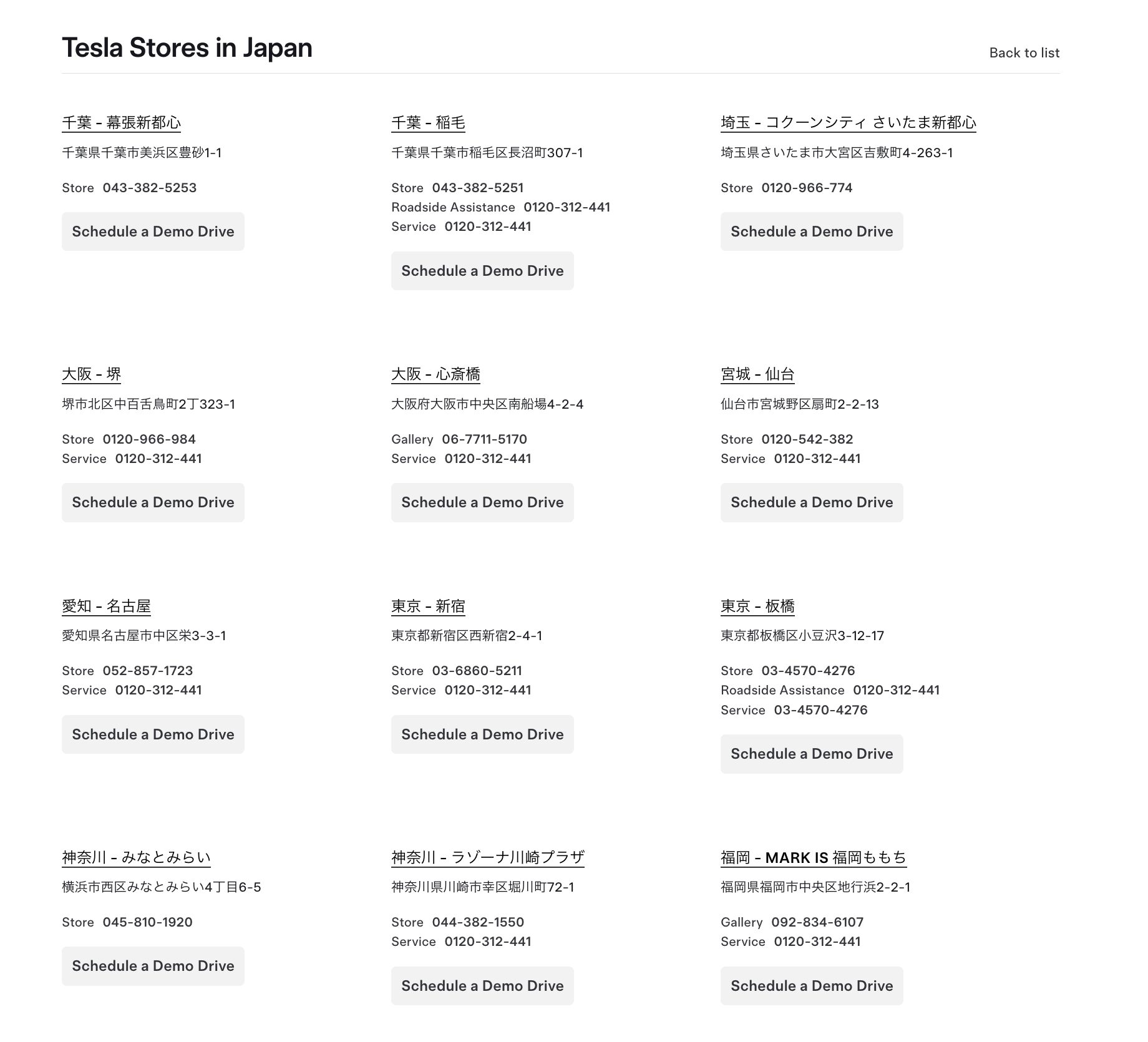 Tesla Stores in Japan

Back to list

千葉 - 幕張新都心

千葉県千葉市美浜区豊砂1-1

Store 043-382-5253

Schedule a Demo Drive

千葉 - 稲毛

千葉県千葉市稲毛区長沼町307-1

Store 043-382-5251
Roadside Assistance 0120-312-441
Service 0120-312-441

Schedule a Demo Drive

埼玉 - コクーンシティ さいたま新都心

埼玉県さいたま市大宮区吉敷町4-263-1

Store 0120-966-774

Schedule a Demo Drive

大阪 - 堺

堺市北区中百舌鳥町2丁323-1

Store 0120-966-984
Service 0120-312-441

Schedule a Demo Drive

大阪 - 心斎橋

大阪府大阪市中央区南船場4-2-4

Gallery 06-7711-5170
Service 0120-312-441

Schedule a Demo Drive

宮城 - 仙台

仙台市宮城野区扇町2-2-13

Store 0120-542-382
Service 0120-312-441

Schedule a Demo Drive

愛知 - 名古屋

愛知県名古屋市中区栄3-3-1

Store 052-857-1723
Service 0120-312-441

Schedule a Demo Drive

東京 - 新宿

東京都新宿区西新宿2-4-1

Store 03-6860-5211
Service 0120-312-441

Schedule a Demo Drive

東京 - 板橋

東京都板橋区小豆沢3-12-17

Store 03-4570-4276
Roadside Assistance 0120-312-441
Service 03-4570-4276

Schedule a Demo Drive

神奈川 - みなとみらい

横浜市西区みなとみらい4丁目6-5

Store 045-810-1920

Schedule a Demo Drive

神奈川 - ラゾーナ川崎プラザ

神奈川県川崎市幸区堀川町72-1

Store 044-382-1550
Service 0120-312-441

Schedule a Demo Drive

福岡 - MARK IS 福岡ももち

福岡県福岡市中央区地行浜2-2-1

Gallery 092-834-6107
Service 0120-312-441

Schedule a Demo Drive